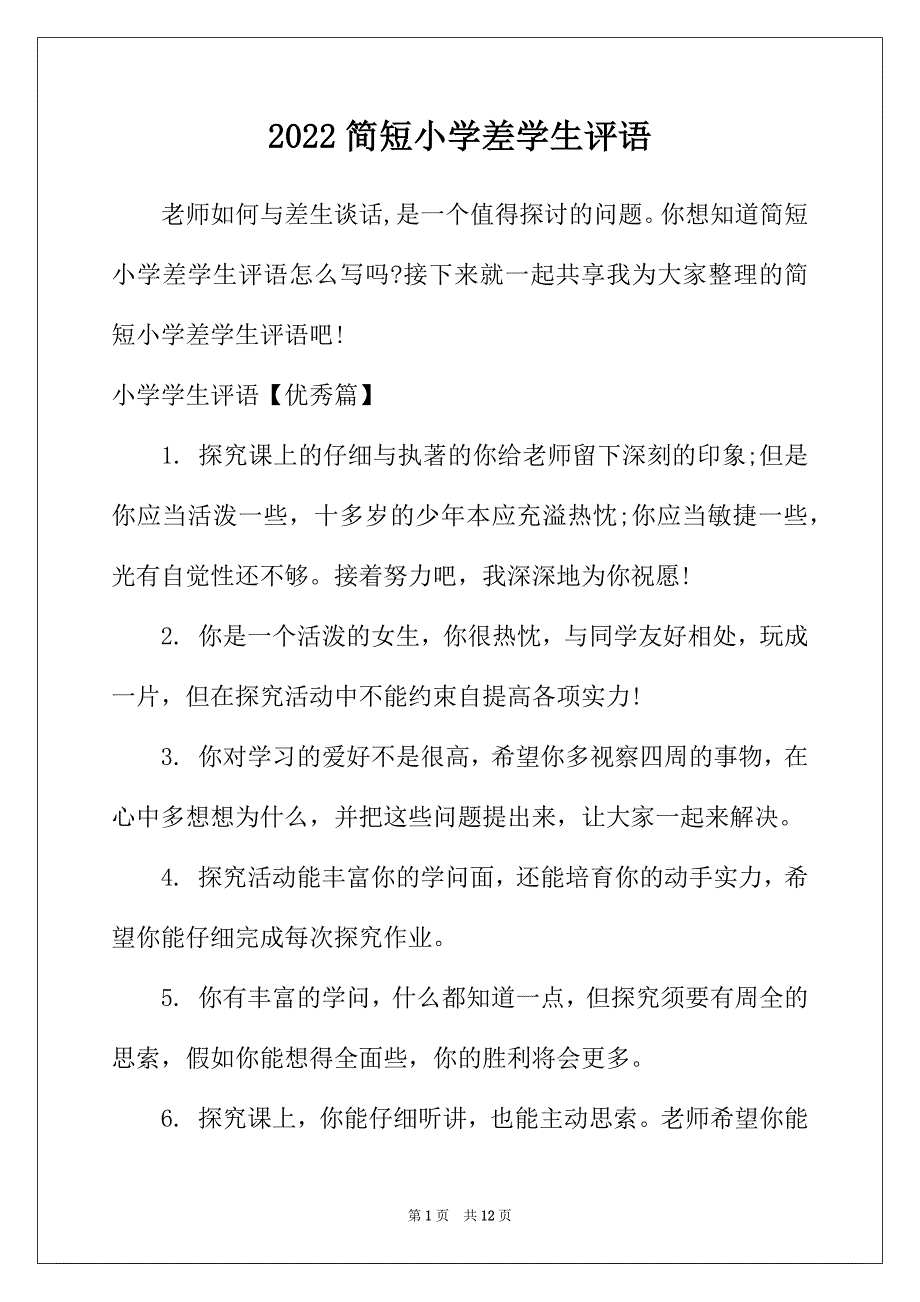 2022 简短小学差学生评语

老师如何与差生谈话,是一个值得探讨的问题。你想知道简短小学差学生评语怎么写吗?接下来就一起共享我为大家整理的简短小学差学生评语吧!

小学学生评语【优秀篇】

1. 探究课上的仔细与执著的你给老师留下深刻的印象;但是你应当活泼一些，十多岁的少年本应充溢热忱;你应当敏捷一些，光有自觉性还不够。接着努力吧，我深深地为你祝愿!

2. 你是一个活泼的女生，你很热忱，与同学友好相处，玩成一片，但在探究活动中不能约束自提高各项实力!

3. 你对学习的爱好不是很高，希望你多视察四周的事物，在心中多想想为什么，并把这些问题提出来，让大家一起来解决。

4. 探究活动能丰富你的学问面，还能培育你的动手实力，希望你能仔细完成每次探究作业。

5. 你有丰富的学问，什么都知道一点，但探究须要有周全的思索，假如你能想得全面些，你的胜利将会更多。

6. 探究课上，你能仔细听讲，也能主动思索。老师希望你能

第 1 页　共 12 页